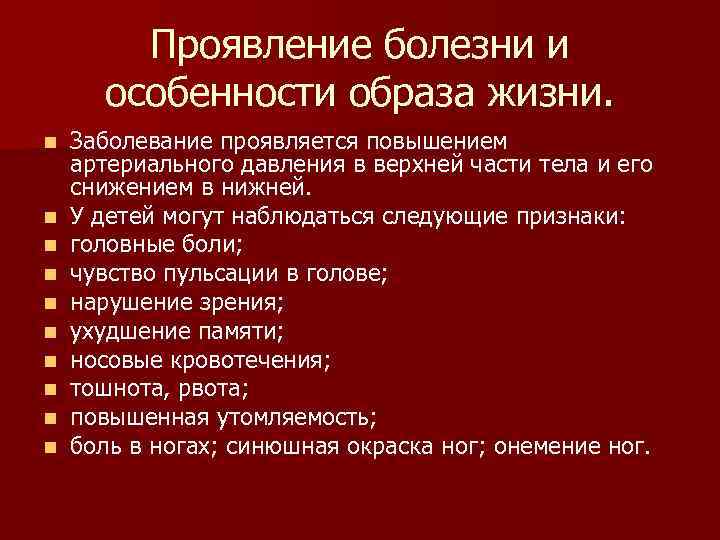 Проявление болезни и особенности образа жизни.

- Заболевание проявляется повышением артериального давления в верхней части тела и его снижением в нижней.
- У детей могут наблюдаться следующие признаки:
- головные боли;
- чувство пульсации в голове;
- нарушение зрения;
- ухудшение памяти;
- носовые кровотечения;
- тошнота, рвота;
- повышенная утомляемость;
- боль в ногах; синюшная окраска ног; онемение ног.